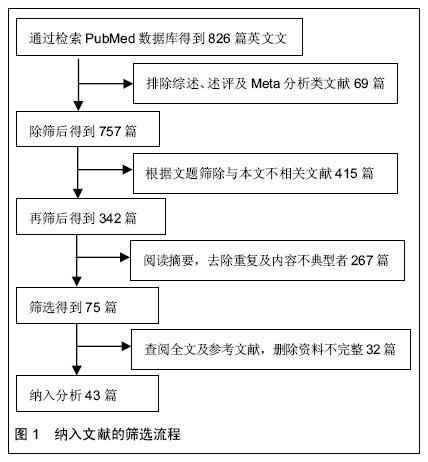 通过检索 PubMed 数据库得到 826 篇英文文

排除综述、述评及 Meta 分析类文献 69 篇

除筛后得到 757 篇

根据文题筛除与本文不相关文献 415 篇

再筛后得到 342 篇

阅读摘要，去除重复及内容不典型者 267 篇

筛选得到 75 篇

查阅全文及参考文献，删除资料不完整 32 篇

纳入分析 43 篇

图 1　纳入文献的筛选流程